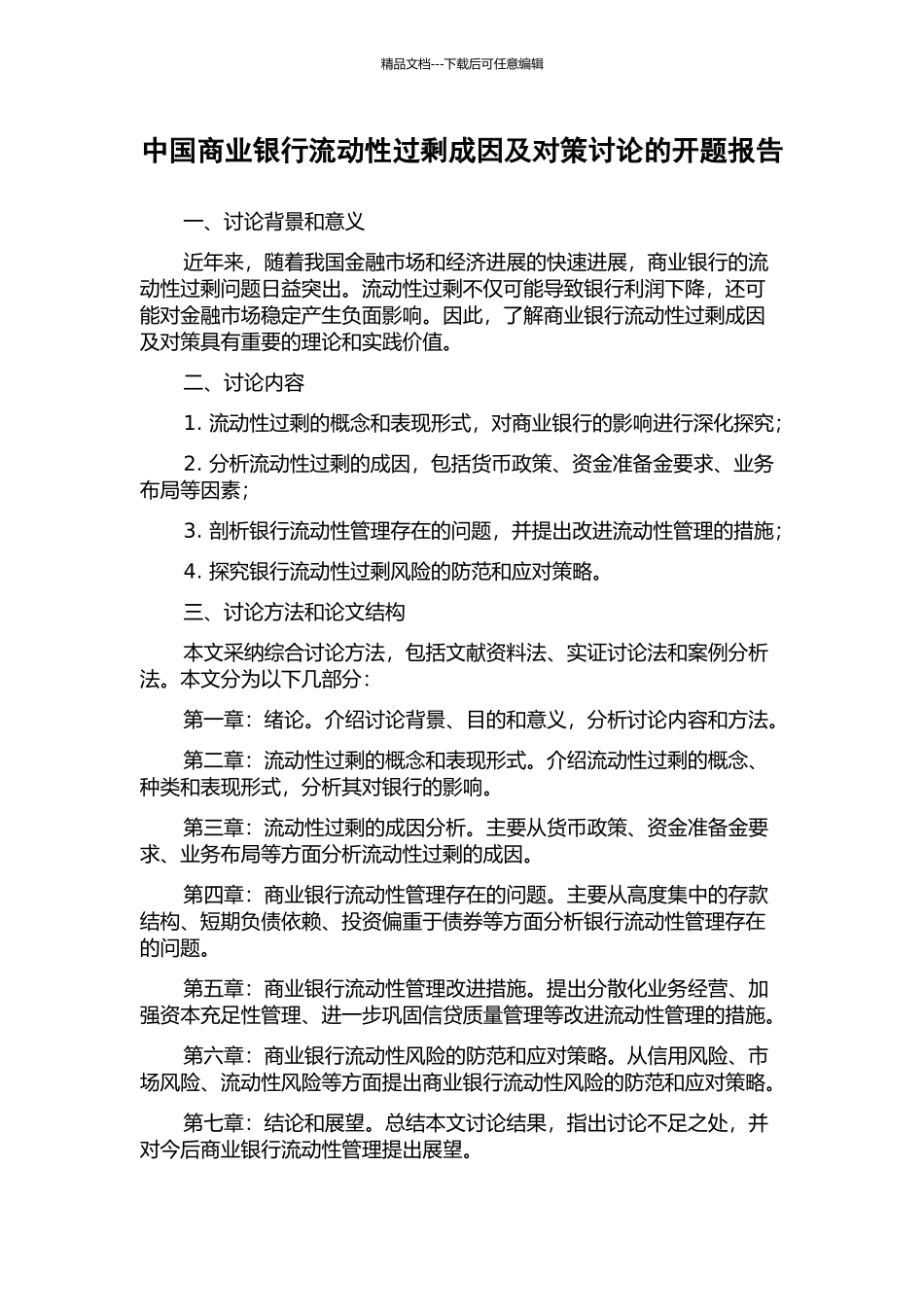 精品文档---下载后可任意编辑

中国商业银行流动性过剩成因及对策讨论的开题报告

一、讨论背景和意义

近年来，随着我国金融市场和经济进展的快速进展，商业银行的流动性过剩问题日益突出。流动性过剩不仅可能导致银行利润下降，还可能对金融市场稳定产生负面影响。因此，了解商业银行流动性过剩成因及对策具有重要的理论和实践价值。

二、讨论内容

1. 流动性过剩的概念和表现形式，对商业银行的影响进行深化探究；

2. 分析流动性过剩的成因，包括货币政策、资金准备金要求、业务布局等因素；

3. 剖析银行流动性管理存在的问题，并提出改进流动性管理的措施；

4. 探究银行流动性过剩风险的防范和应对策略。

三、讨论方法和论文结构

本文采纳综合讨论方法，包括文献资料法、实证讨论法和案例分析法。本文分为以下几部分：

第一章：绪论。介绍讨论背景、目的和意义，分析讨论内容和方法。

第二章：流动性过剩的概念和表现形式。介绍流动性过剩的概念、种类和表现形式，分析其对银行的影响。

第三章：流动性过剩的成因分析。主要从货币政策、资金准备金要求、业务布局等方面分析流动性过剩的成因。

第四章：商业银行流动性管理存在的问题。主要从高度集中的存款结构、短期负债依赖、投资偏重于债券等方面分析银行流动性管理存在的问题。

第五章：商业银行流动性管理改进措施。提出分散化业务经营、加强资本充足性管理、进一步巩固信贷质量管理等改进流动性管理的措施。

第六章：商业银行流动性风险的防范和应对策略。从信用风险、市场风险、流动性风险等方面提出商业银行流动性风险的防范和应对策略。

第七章：结论和展望。总结本文讨论结果，指出讨论不足之处，并对今后商业银行流动性管理提出展望。